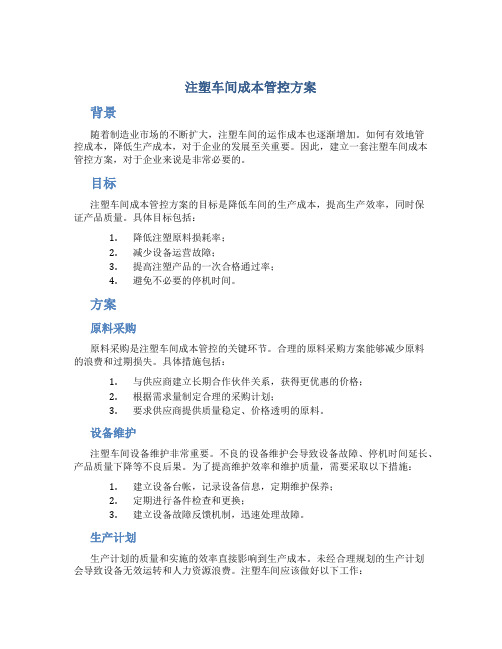 注塑车间成本管控方案

背景

随着制造业市场的不断扩大，注塑车间的运作成本也逐渐增加。如何有效地管控成本，降低生产成本，对于企业的发展至关重要。因此，建立一套注塑车间成本管控方案，对于企业来说是非常必要的。

目标

注塑车间成本管控方案的目标是降低车间的生产成本，提高生产效率，同时保证产品质量。具体目标包括：

1. 降低注塑原料损耗率；
2. 减少设备运营故障；
3. 提高注塑产品的一次合格通过率；
4. 避免不必要的停机时间。

方案

原料采购

原料采购是注塑车间成本管控的关键环节。合理的原料采购方案能够减少原料的浪费和过期损失。具体措施包括：

1. 与供应商建立长期合作伙伴关系，获得更优惠的价格；
2. 根据需求量制定合理的采购计划；
3. 要求供应商提供质量稳定、价格透明的原料。

设备维护

注塑车间设备维护非常重要。不良的设备维护会导致设备故障、停机时间延长、产品质量下降等不良后果。为了提高维护效率和维护质量，需要采取以下措施：

1. 建立设备台帐，记录设备信息，定期维护保养；
2. 定期进行备件检查和更换；
3. 建立设备故障反馈机制，迅速处理故障。

生产计划

生产计划的质量和实施的效率直接影响到生产成本。未经合理规划的生产计划会导致设备无效运转和人力资源浪费。注塑车间应该做好以下工作：